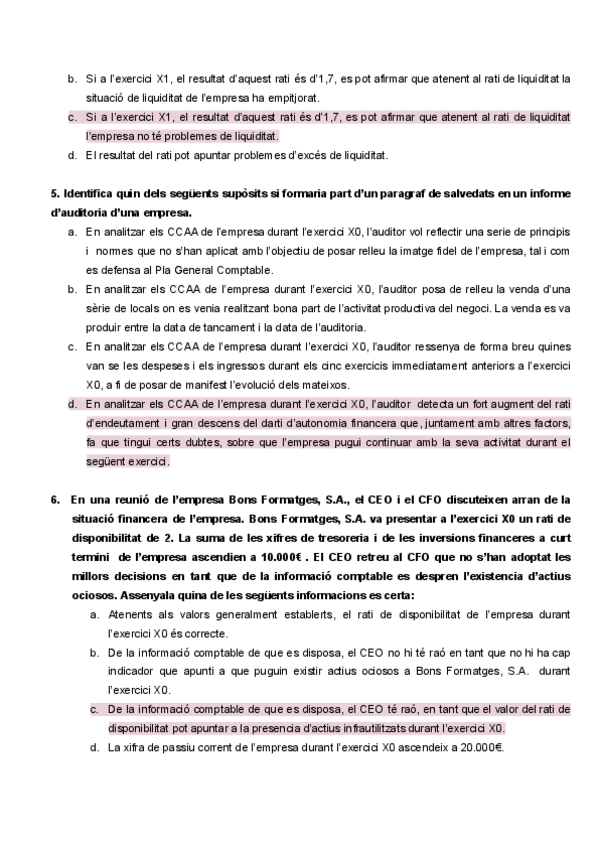 b. Si a l'exercici X1, el resultat d'aquest rati és d'1,7, es pot afirmar que atenent al rati de liquiditat la situació de liquiditat de l'empresa ha empitjorat.

c. Si a l'exercici X1, el resultat d'aquest rati és d'1,7, es pot afirmar que atenent al rati de liquiditat l'empresa no té problemes de liquiditat.

d. El resultat del rati pot apuntar problemes d'excés de liquiditat.

5. Identifica quin dels següents supòsits si formaria part d'un paragraf de salvedats en un informe d'auditoria d'una empresa.

a. En analitzar els CCAA de l'empresa durant l'exercici X0, l'auditor vol reflectir una serie de principis i normes que no s'han aplicat amb l'objectiu de posar relleu la imatge fidel de l'empresa, tal i com es defensa al Pla General Comptable.

b. En analitzar els CCAA de l'empresa durant l'exercici X0, l'auditor posa de relleu la venda d'una sèrie de locals on es venia realitzant bona part de l'activitat productiva del negoci. La venda es va produir entre la data de tancament i la data de l'auditoria.

c. En analitzar els CCAA de l'empresa durant l'exercici X0, l'auditor ressenya de forma breu quines van se les despeses i els ingressos durant els cinc exercicis immediatament anteriors a l'exercici X0, a fi de posar de manifest l'evolució dels mateixos.

d. En analitzar els CCAA de l'empresa durant l'exercici X0, l'auditor detecta un fort augment del rati d'endeutament i gran descens del darti d'autonomia financera que, juntament amb altres factors, fa que tingui certs dubtes, sobre que l'empresa pugui continuar amb la seva activitat durant el següent exercici.

6. En una reunió de l'empresa Bons Formatges, S.A., el CEO i el CFO discuteixen arran de la situació financera de l'empresa. Bons Formatges, S.A. va presentar a l'exercici X0 un rati de disponibilitat de 2. La suma de les xifres de tresoreria i de les inversions financeres a curt termini de l'empresa ascendien a 10.000€ . El CEO retreu al CFO que no s'han adoptat les millors decisions en tant que de la informació comptable es despren l'existencia d'actius ociosos. Assenyala quina de les següents informacions es certa:

a. Atenents als valors generalment establerts, el rati de disponibilitat de l'empresa durant l'exercici X0 és correcte.

b. De la informació comptable de que es disposa, el CEO no hi té raó en tant que no hi ha cap indicador que apunti a que puguin existir actius ociosos a Bons Formatges, S.A. durant l'exercici X0.

c. De la informació comptable de que es disposa, el CEO té raó, en tant que el valor del rati de disponibilitat pot apuntar a la presencia d'actius infrautilitzats durant l'exercici X0.

d. La xifra de passiu corrent de l'empresa durant l'exercici X0 ascendeix a 20.000€.